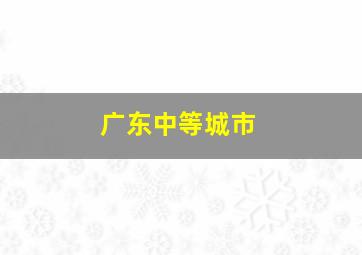 广东中等城市